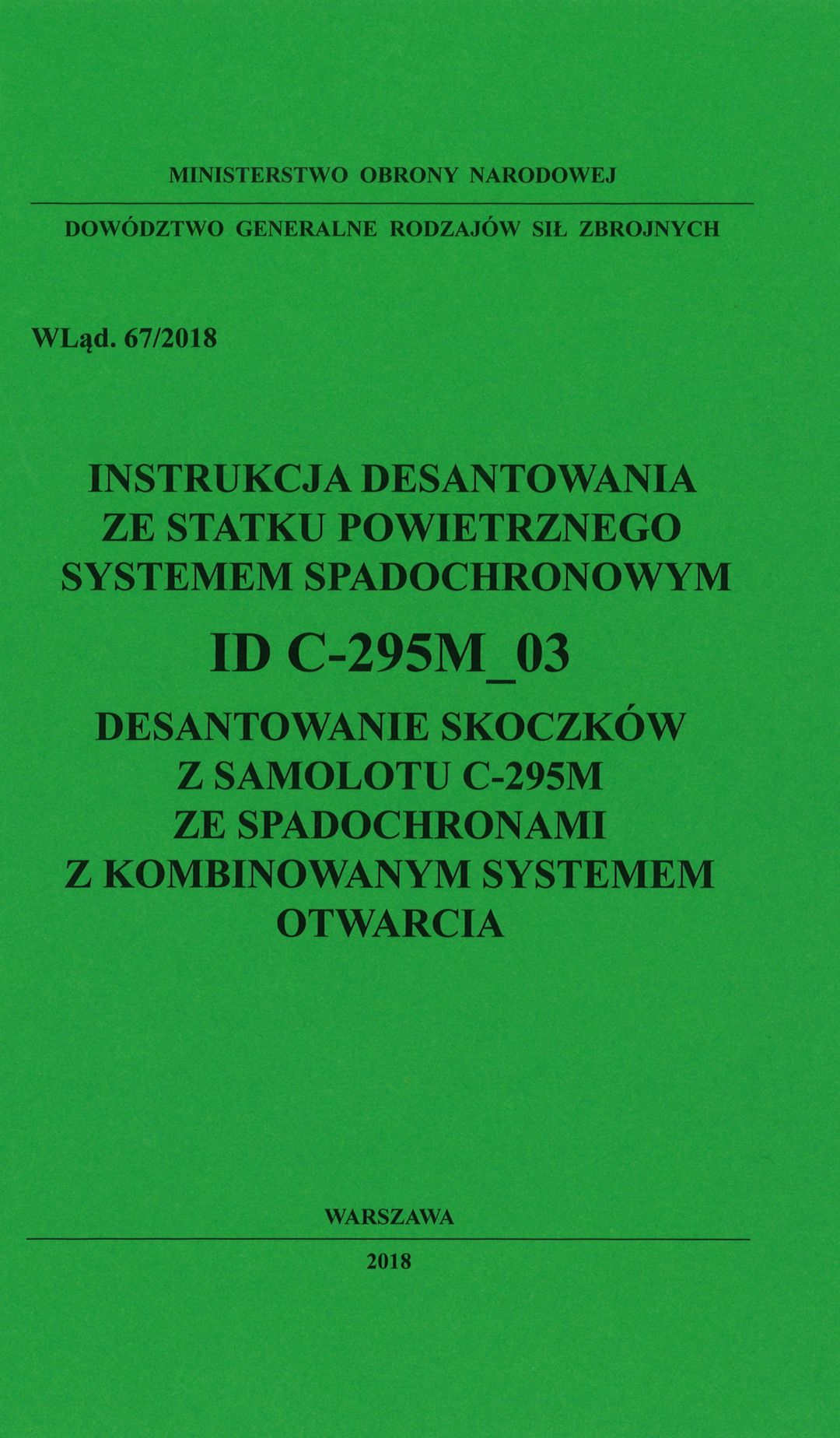 MINISTERSTWO OBRONY NARODOWEJ

DOWÓDZTWO GENERALNE RODZAJÓW SIŁ ZBROJNYCH

WLąd. 67/2018

INSTRUKCJA DESANTOWANIA
ZE STATKU POWIETRZNEGO
SYSTEMEM SPADOCHRONOWYM

ID C-295M_03

DESANTOWANIE SKOCZKÓW
Z SAMOLOTU C-295M
ZE SPADOCHRONAMI
Z KOMBINOWANYM SYSTEMEM
OTWARCIA

WARSZAWA

2018